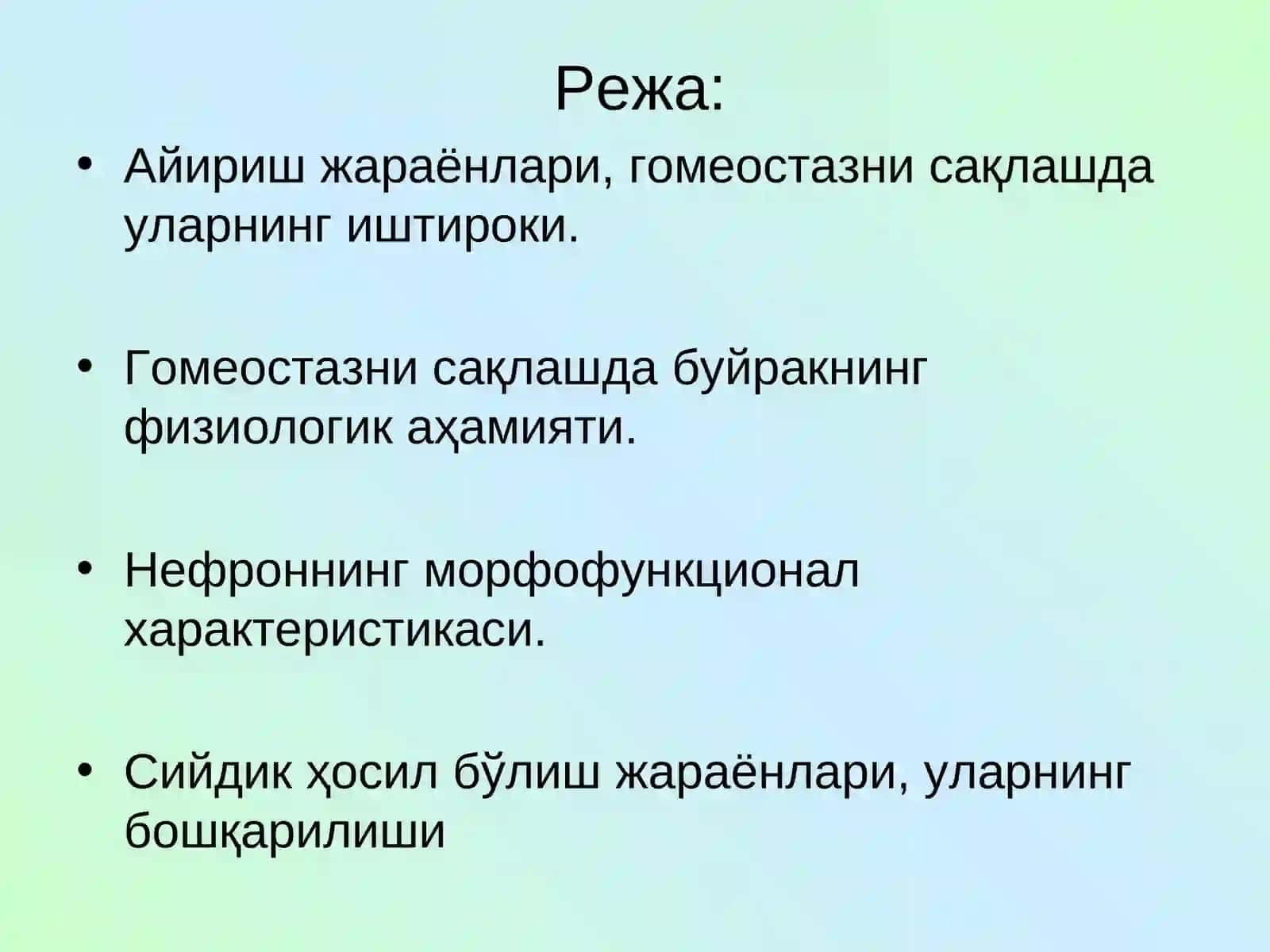 Режа:

• Айириш жараёнлари, гомеостазни сақлашда уларнинг иштироки.

• Гомеостазни сақлашда буйракнинг физиологик аҳамияти.

• Нефроннинг морфофункционал характеристикаси.

• Сийдик ҳосил бўлиш жараёнлари, уларнинг бошқарилиши